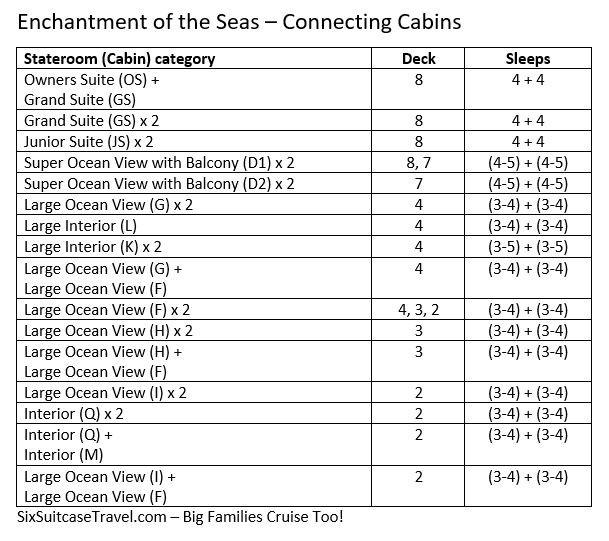 Enchantment of the Seas – Connecting Cabins

| Stateroom (Cabin) category | Deck | Sleeps |
|---|---|---|
| Owners Suite (OS) + Grand Suite (GS) | 8 | 4 + 4 |
| Grand Suite (GS) x 2 | 8 | 4 + 4 |
| Junior Suite (JS) x 2 | 8 | 4 + 4 |
| Super Ocean View with Balcony (D1) x 2 | 8, 7 | (4-5) + (4-5) |
| Super Ocean View with Balcony (D2) x 2 | 7 | (4-5) + (4-5) |
| Large Ocean View (G) x 2 | 4 | (3-4) + (3-4) |
| Large Interior (L) | 4 | (3-4) + (3-4) |
| Large Interior (K) x 2 | 4 | (3-5) + (3-5) |
| Large Ocean View (G) + Large Ocean View (F) | 4 | (3-4) + (3-4) |
| Large Ocean View (F) x 2 | 4, 3, 2 | (3-4) + (3-4) |
| Large Ocean View (H) x 2 | 3 | (3-4) + (3-4) |
| Large Ocean View (H) + Large Ocean View (F) | 3 | (3-4) + (3-4) |
| Large Ocean View (I) x 2 | 2 | (3-4) + (3-4) |
| Interior (Q) x 2 | 2 | (3-4) + (3-4) |
| Interior (Q) + Interior (M) | 2 | (3-4) + (3-4) |
| Large Ocean View (I) + Large Ocean View (F) | 2 | (3-4) + (3-4) |

SixSuitcaseTravel.com – Big Families Cruise Too!